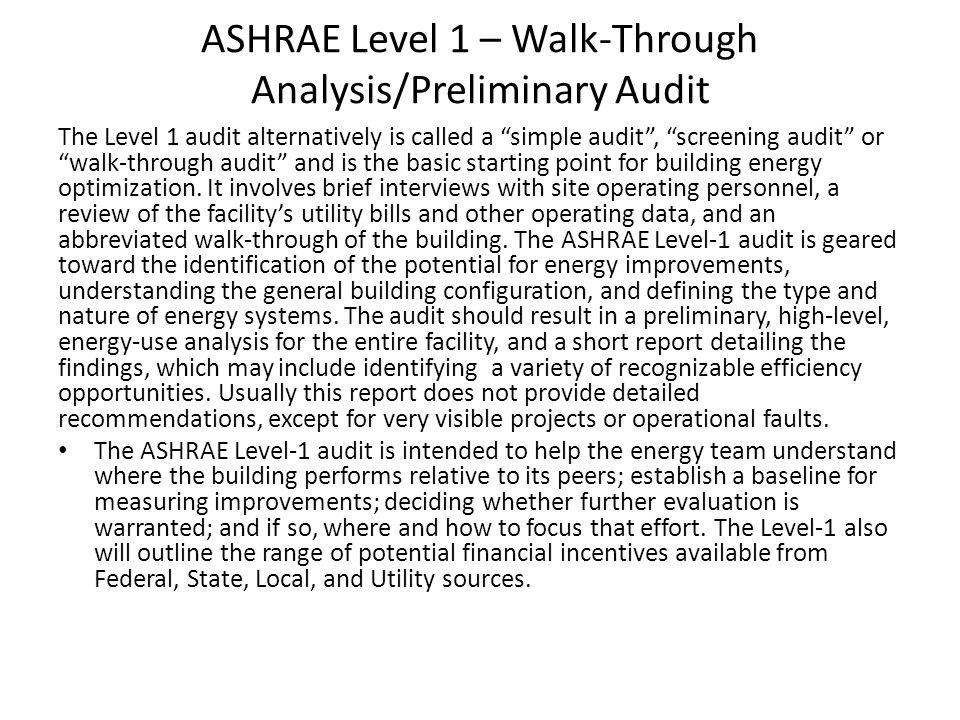 ASHRAE Level 1 – Walk-Through Analysis/Preliminary Audit

The Level 1 audit alternatively is called a “simple audit”, “screening audit” or “walk-through audit” and is the basic starting point for building energy optimization. It involves brief interviews with site operating personnel, a review of the facility’s utility bills and other operating data, and an abbreviated walk-through of the building. The ASHRAE Level-1 audit is geared toward the identification of the potential for energy improvements, understanding the general building configuration, and defining the type and nature of energy systems. The audit should result in a preliminary, high-level, energy-use analysis for the entire facility, and a short report detailing the findings, which may include identifying  a variety of recognizable efficiency opportunities. Usually this report does not provide detailed recommendations, except for very visible projects or operational faults.

• The ASHRAE Level-1 audit is intended to help the energy team understand where the building performs relative to its peers; establish a baseline for measuring improvements; deciding whether further evaluation is warranted; and if so, where and how to focus that effort. The Level-1 also will outline the range of potential financial incentives available from Federal, State, Local, and Utility sources.